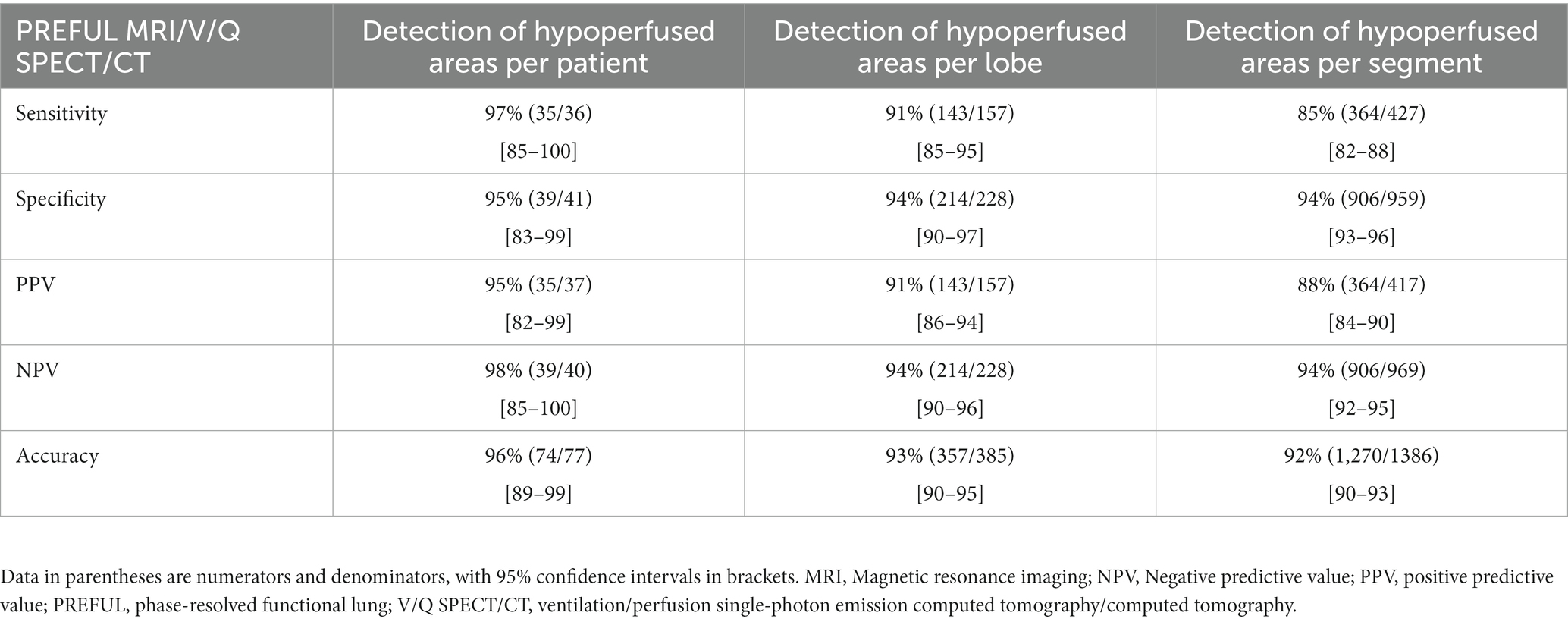 | PREFUL MRI/V/Q SPECT/CT | Detection of hypoperfused areas per patient | Detection of hypoperfused areas per lobe | Detection of hypoperfused areas per segment |
|---|---|---|---|
| Sensitivity | 97% (35/36) [85–100] | 91% (143/157) [85–95] | 85% (364/427) [82–88] |
| Specificity | 95% (39/41) [83–99] | 94% (214/228) [90–97] | 94% (906/959) [93–96] |
| PPV | 95% (35/37) [82–99] | 91% (143/157) [86–94] | 88% (364/417) [84–90] |
| NPV | 98% (39/40) [85–100] | 94% (214/228) [90–96] | 94% (906/969) [92–95] |
| Accuracy | 96% (74/77) [89–99] | 93% (357/385) [90–95] | 92% (1,270/1386) [90–93] |

Data in parentheses are numerators and denominators, with 95% confidence intervals in brackets. MRI, Magnetic resonance imaging; NPV, Negative predictive value; PPV, positive predictive value; PREFUL, phase-resolved functional lung; V/Q SPECT/CT, ventilation/perfusion single-photon emission computed tomography/computed tomography.